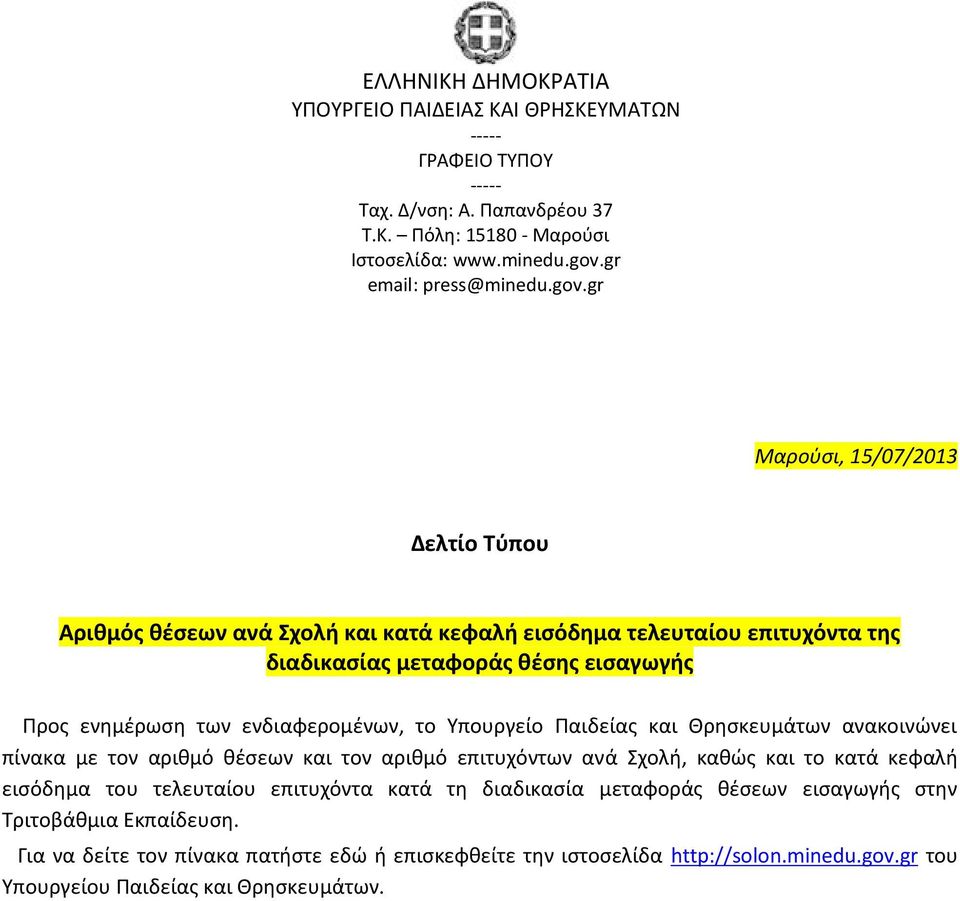 ΕΛΛΗΝΙΚΗ ΔΗΜΟΚΡΑΤΙΑ
ΥΠΟΥΡΓΕΙΟ ΠΑΙΔΕΙΑΣ ΚΑΙ ΘΡΗΣΚΕΥΜΑΤΩΝ
-----
ΓΡΑΦΕΙΟ ΤΥΠΟΥ
-----
Ταχ. Δ/νση: Α. Παπανδρέου 37
Τ.Κ. – Πόλη: 15180 - Μαρούσι
Ιστοσελίδα: www.minedu.gov.gr
email: press@minedu.gov.gr

Μαρούσι, 15/07/2013

Δελτίο Τύπου

Αριθμός θέσεων ανά Σχολή και κατά κεφαλή εισόδημα τελευταίου επιτυχόντα της διαδικασίας μεταφοράς θέσης εισαγωγής

Προς ενημέρωση των ενδιαφερομένων, το Υπουργείο Παιδείας και Θρησκευμάτων ανακοινώνει πίνακα με τον αριθμό θέσεων και τον αριθμό επιτυχόντων ανά Σχολή, καθώς και το κατά κεφαλή εισόδημα του τελευταίου επιτυχόντα κατά τη διαδικασία μεταφοράς θέσεων εισαγωγής στην Τριτοβάθμια Εκπαίδευση.

Για να δείτε τον πίνακα πατήστε εδώ ή επισκεφθείτε την ιστοσελίδα http://solon.minedu.gov.gr του Υπουργείου Παιδείας και Θρησκευμάτων.